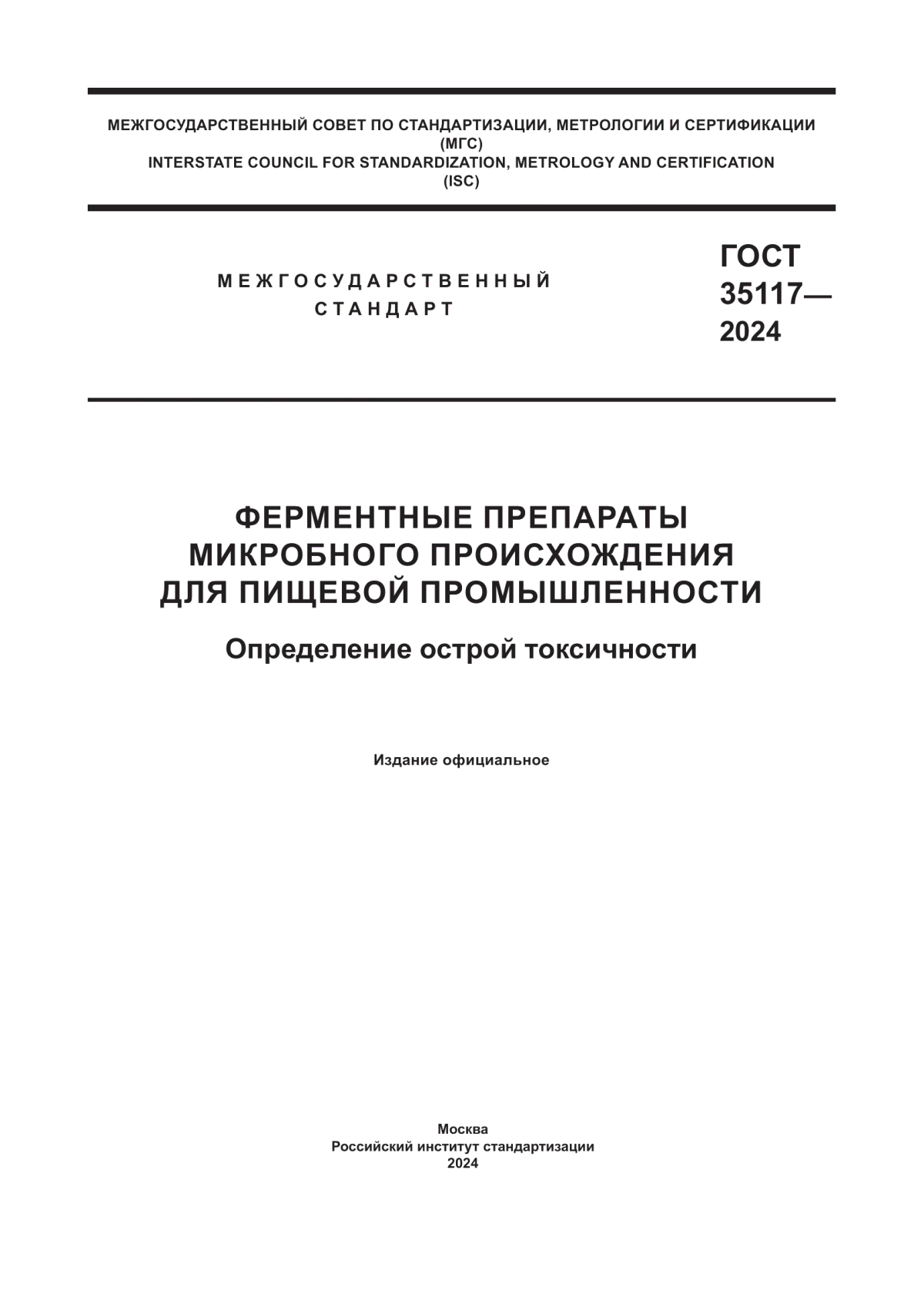 МЕЖГОСУДАРСТВЕННЫЙ СОВЕТ ПО СТАНДАРТИЗАЦИИ, МЕТРОЛОГИИ И СЕРТИФИКАЦИИ
(МГС)
INTERSTATE COUNCIL FOR STANDARDIZATION, METROLOGY AND CERTIFICATION
(ISC)

МЕЖГОСУДАРСТВЕННЫЙ СТАНДАРТ

ГОСТ
35117—
2024

ФЕРМЕНТНЫЕ ПРЕПАРАТЫ МИКРОБНОГО ПРОИСХОЖДЕНИЯ ДЛЯ ПИЩЕВОЙ ПРОМЫШЛЕННОСТИ

Определение острой токсичности

Издание официальное

Москва
Российский институт стандартизации
2024